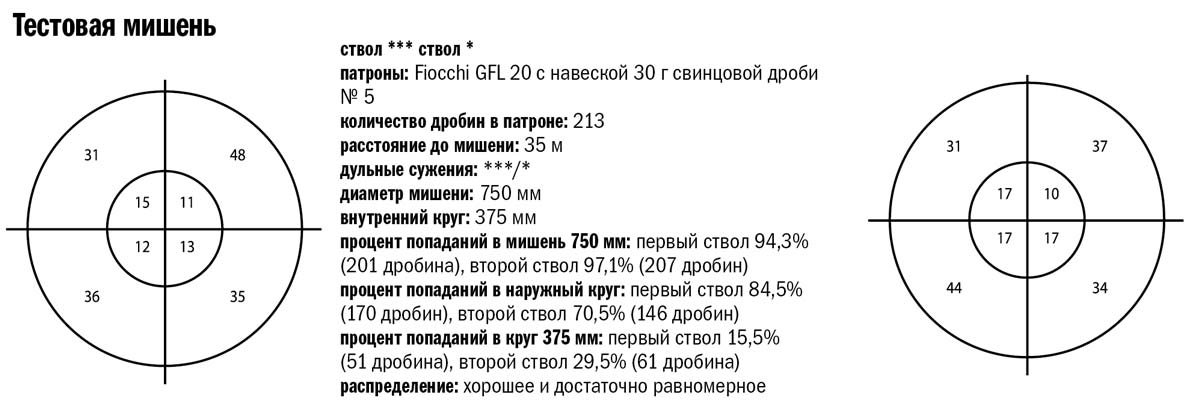 Тестовая мишень

31
48
15
11
12
13
36
35

ствол *** ствол *
патроны: Fiocchi GFL 20 с навеской 30 г свинцовой дроби № 5
количество дробин в патроне: 213
расстояние до мишени: 35 м
дульные сужения: ***/*
диаметр мишени: 750 мм
внутренний круг: 375 мм
процент попаданий в мишень 750 мм: первый ствол 94,3% (201 дробина), второй ствол 97,1% (207 дробин)
процент попаданий в наружный круг: первый ствол 84,5% (170 дробин), второй ствол 70,5% (146 дробин)
процент попаданий в круг 375 мм: первый ствол 15,5% (51 дробина), второй ствол 29,5% (61 дробина)
распределение: хорошее и достаточно равномерное

31
37
17
10
17
17
44
34